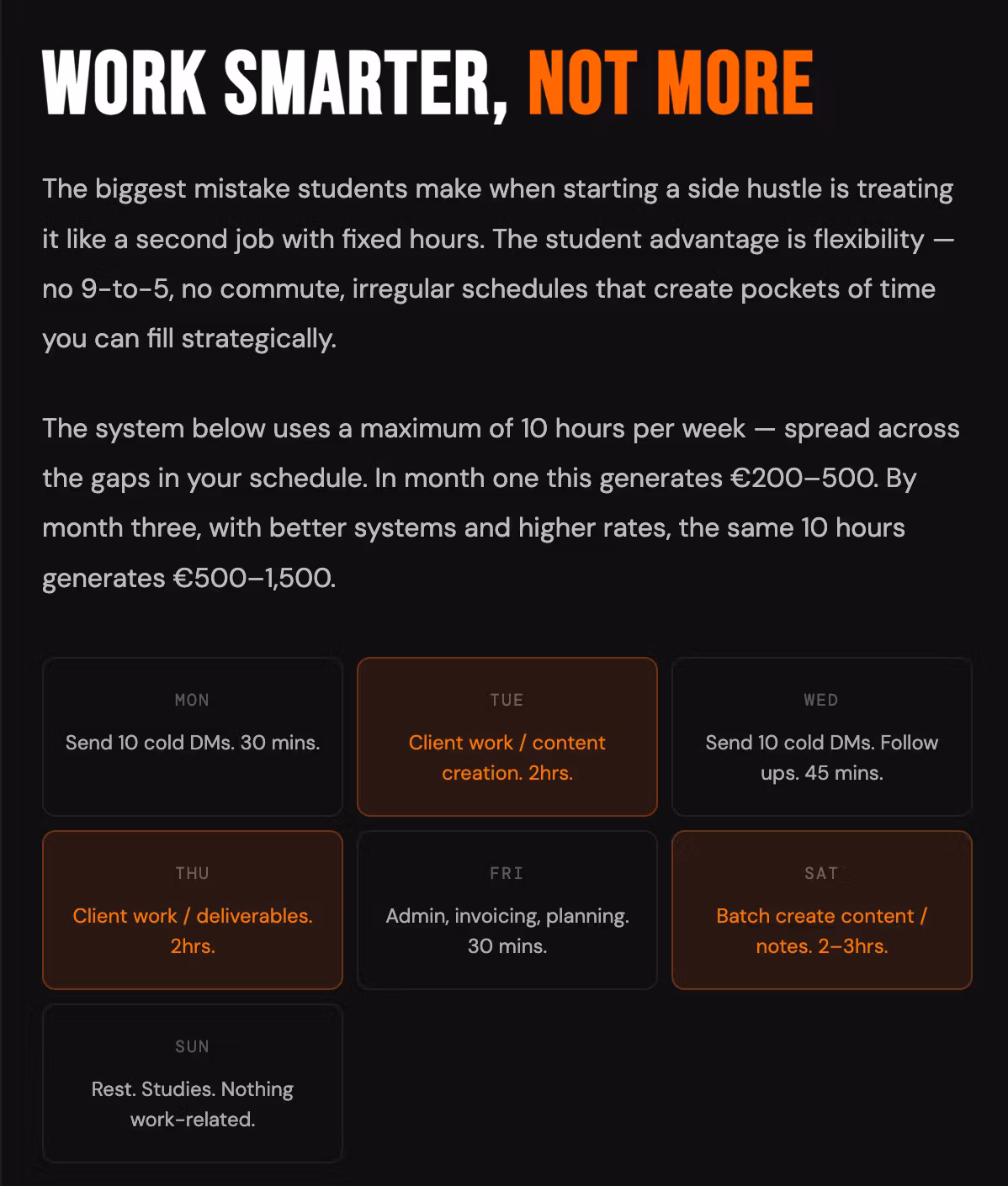 WORK SMARTER, NOT MORE

The biggest mistake students make when starting a side hustle is treating it like a second job with fixed hours. The student advantage is flexibility — no 9-to-5, no commute, irregular schedules that create pockets of time you can fill strategically.

The system below uses a maximum of 10 hours per week — spread across the gaps in your schedule. In month one this generates €200–500. By month three, with better systems and higher rates, the same 10 hours generates €500–1,500.

MON
Send 10 cold DMs. 30 mins.

TUE
Client work / content creation. 2hrs.

WED
Send 10 cold DMs. Follow ups. 45 mins.

THU
Client work / deliverables. 2hrs.

FRI
Admin, invoicing, planning. 30 mins.

SAT
Batch create content / notes. 2–3hrs.

SUN
Rest. Studies. Nothing work-related.